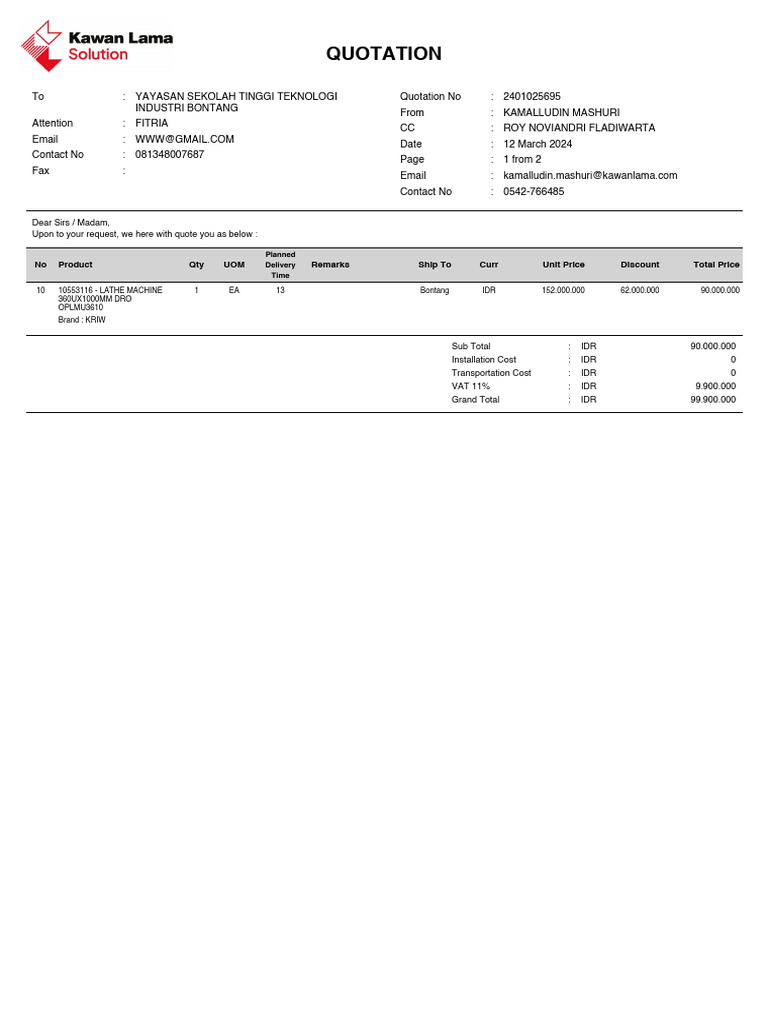 Kawan Lama Solution

QUOTATION

To : YAYASAN SEKOLAH TINGGI TEKNOLOGI INDUSTRI BONTANG
Attention : FITRIA
Email : WWW@GMAIL.COM
Contact No : 081348007687
Fax :

Quotation No : 2401025695
From : KAMALLUDIN MASHURI
CC : ROY NOVIANDRI FLADIWARTA
Date : 12 March 2024
Page : 1 from 2
Email : kamalludin.mashuri@kawanlama.com
Contact No : 0542-766485

Dear Sirs / Madam,
Upon to your request, we here with quote you as below :

| No | Product | Qty | UOM | Planned Delivery Time | Remarks | Ship To | Curr | Unit Price | Discount | Total Price |
|---|---|---|---|---|---|---|---|---|---|---|
| 10 | 10553116 - LATHE MACHINE 360UX1000MM DRO OPLMU3610 Brand : KRIW | 1 | EA | 13 | | Bontang | IDR | 152.000.000 | 62.000.000 | 90.000.000 |

| | | | |
|---|---|---|---|
| Sub Total | : | IDR | 90.000.000 |
| Installation Cost | : | IDR | 0 |
| Transportation Cost | : | IDR | 0 |
| VAT 11% | : | IDR | 9.900.000 |
| Grand Total | : | IDR | 99.900.000 |